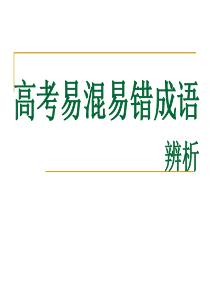 高考易混易错成语

辨析